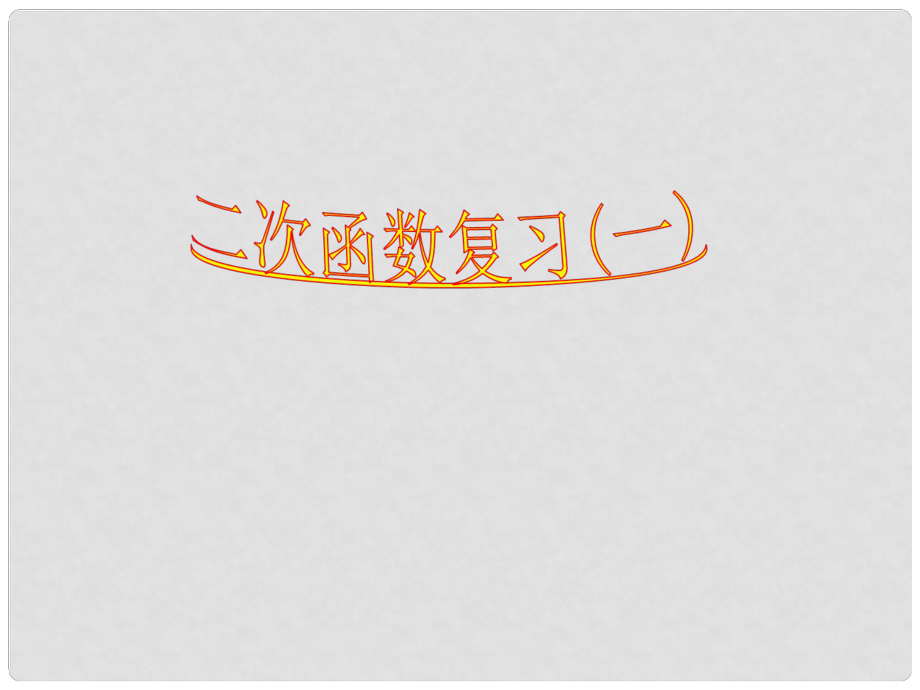 二次函数复习（一）